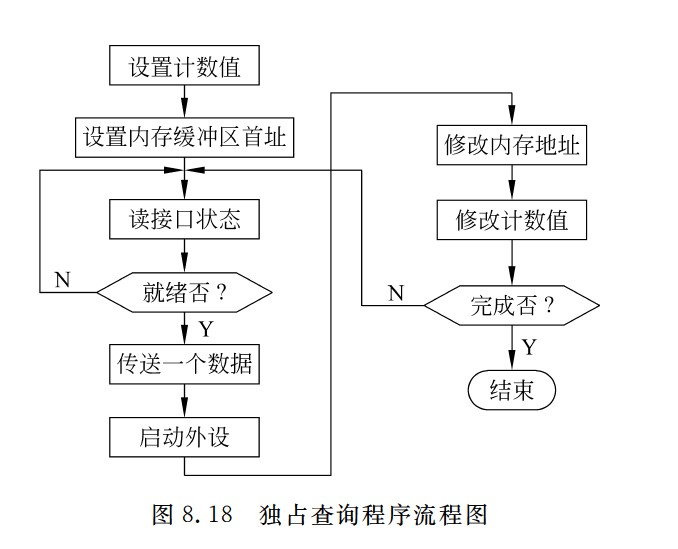 设置计数值
设置内存缓冲区首址
读接口状态
N
就绪否？
Y
传送一个数据
启动外设
修改内存地址
修改计数值
N
完成否？
Y
结束

图 8.18　独占查询程序流程图